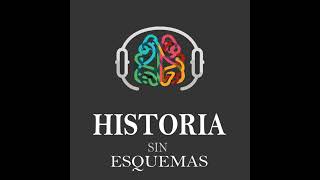 HISTORIA
SIN
ESQUEMAS